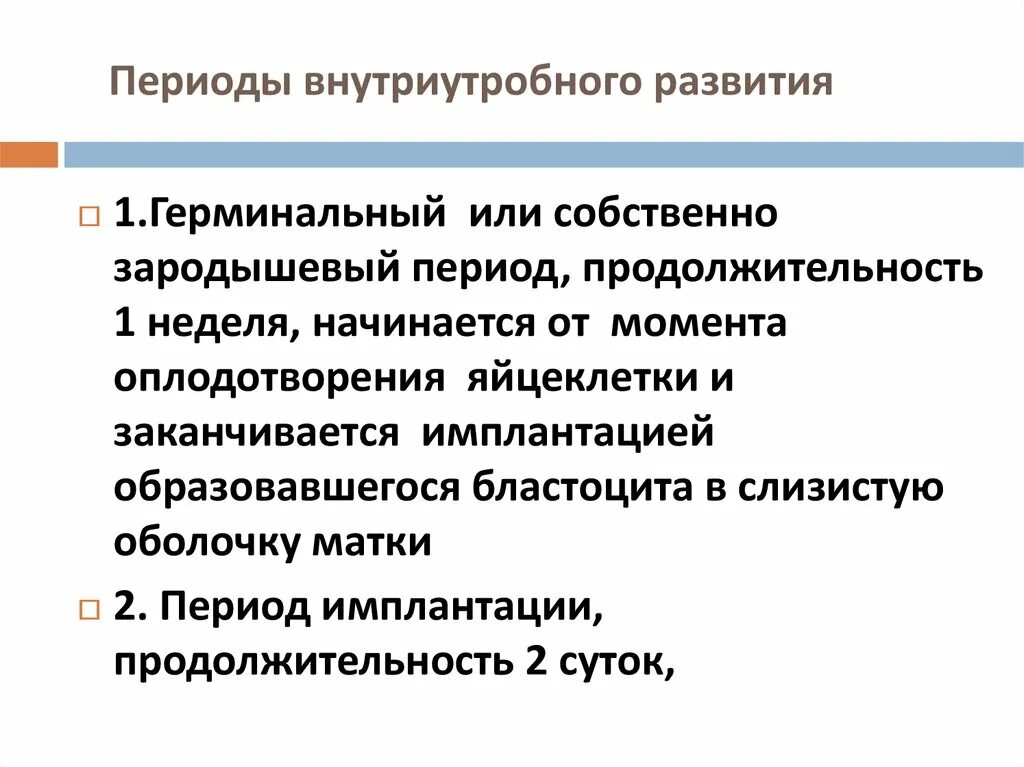 Периоды внутриутробного развития

1.Герминальный или собственно зародышевый период, продолжительность 1 неделя, начинается от момента оплодотворения яйцеклетки и заканчивается имплантацией образовавшегося бластоцита в слизистую оболочку матки

2. Период имплантации, продолжительность 2 суток,